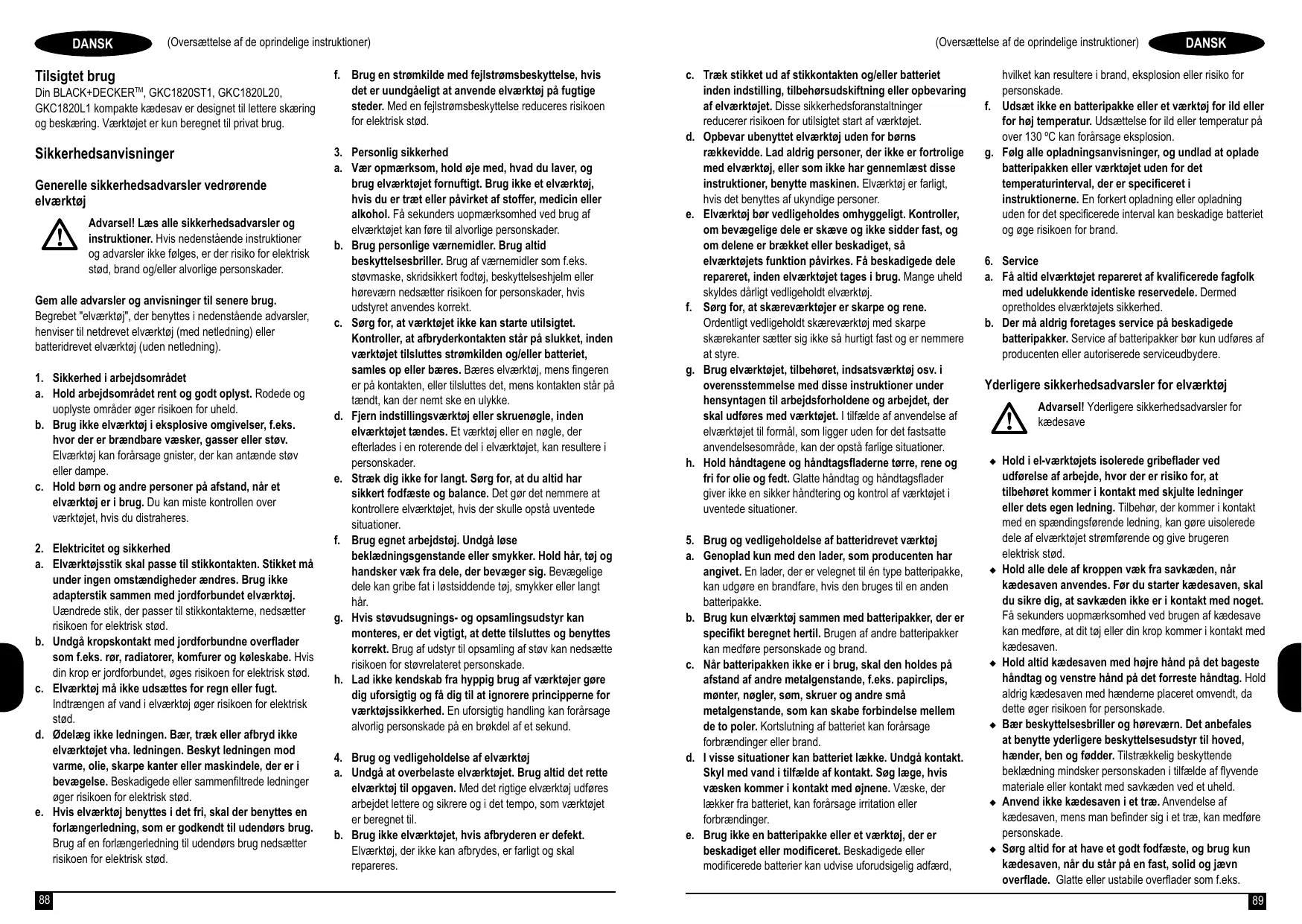 DANSK (Oversættelse af de oprindelige instruktioner)

Tilsigtet brug
Din BLACK+DECKER™, GKC1820ST1, GKC1820L20, GKC1820L1 kompakte kædesav er designet til lettere skæring og beskæring. Værktøjet er kun beregnet til privat brug.

Sikkerhedsanvisninger

Generelle sikkerhedsadvarsler vedrørende elværktøj

Advarsel! Læs alle sikkerhedsadvarsler og instruktioner. Hvis nedenstående instruktioner og advarsler ikke følges, er der risiko for elektrisk stød, brand og/eller alvorlige personskader.

Gem alle advarsler og anvisninger til senere brug. Begrebet "elværktøj", der benyttes i nedenstående advarsler, henviser til netdrevet elværktøj (med netledning) eller batteridrevet elværktøj (uden netledning).

1. Sikkerhed i arbejdsområdet
a. Hold arbejdsområdet rent og godt oplyst. Rodede og uoplyste områder øger risikoen for uheld.
b. Brug ikke elværktøj i eksplosive omgivelser, f.eks. hvor der er brændbare væsker, gasser eller støv. Elværktøj kan forårsage gnister, der kan antænde støv eller dampe.
c. Hold børn og andre personer på afstand, når et elværktøj er i brug. Du kan miste kontrollen over værktøjet, hvis du distraheres.

2. Elektricitet og sikkerhed
a. Elværktøjsstik skal passe til stikkontakten. Stikket må under ingen omstændigheder ændres. Brug ikke adapterstik sammen med jordforbundet elværktøj. Uændrede stik, der passer til stikkontakterne, nedsætter risikoen for elektrisk stød.
b. Undgå kropskontakt med jordforbundne overflader som f.eks. rør, radiatorer, komfurer og køleskabe. Hvis din krop er jordforbundet, øges risikoen for elektrisk stød.
c. Elværktøj må ikke udsættes for regn eller fugt. Indtrængen af vand i elværktøj øger risikoen for elektrisk stød.
d. Ødelæg ikke ledningen. Bær, træk eller afbryd ikke elværktøjet vha. ledningen. Beskyt ledningen mod varme, olie, skarpe kanter eller maskindele, der er i bevægelse. Beskadigede eller sammenfiltrede ledninger øger risikoen for elektrisk stød.
e. Hvis elværktøj benyttes i det fri, skal der benyttes en forlængerledning, som er godkendt til udendørs brug. Brug af en forlængerledning til udendørs brug nedsætter risikoen for elektrisk stød.
f. Brug en strømkilde med fejlstrømsbeskyttelse, hvis det er uundgåeligt at anvende elværktøj på fugtige steder. Med en fejlstrømsbeskyttelse reduceres risikoen for elektrisk stød.

3. Personlig sikkerhed
a. Vær opmærksom, hold øje med, hvad du laver, og brug elværktøjet fornuftigt. Brug ikke et elværktøj, hvis du er træt eller påvirket af stoffer, medicin eller alkohol. Få sekunders uopmærksomhed ved brug af elværktøjet kan føre til alvorlige personskader.
b. Brug personlige værnemidler. Brug altid beskyttelsesbriller. Brug af værnemidler som f.eks. støvmaske, skridsikkert fodtøj, beskyttelseshjelm eller høreværn nedsætter risikoen for personskader, hvis udstyret anvendes korrekt.
c. Sørg for, at værktøjet ikke kan starte utilsigtet. Kontroller, at afbryderkontakten står på slukket, inden værktøjet tilsluttes strømkilden og/eller batteriet, samles op eller bæres. Bæres elværktøj, mens fingeren er på kontakten, eller tilsluttes det, mens kontakten står på tændt, kan der nemt ske en ulykke.
d. Fjern indstillingsværktøj eller skruenøgle, inden elværktøjet tændes. Et værktøj eller en nøgle, der efterlades i en roterende del i elværktøjet, kan resultere i personskader.
e. Stræk dig ikke for langt. Sørg for, at du altid har sikkert fodfæste og balance. Det gør det nemmere at kontrollere elværktøjet, hvis der skulle opstå uventede situationer.
f. Brug egnet arbejdstøj. Undgå løse beklædningsgenstande eller smykker. Hold hår, tøj og handsker væk fra dele, der bevæger sig. Bevægelige dele kan gribe fat i løstsiddende tøj, smykker eller langt hår.
g. Hvis støvudsugnings- og opsamlingsudstyr kan monteres, er det vigtigt, at dette tilsluttes og benyttes korrekt. Brug af udstyr til opsamling af støv kan nedsætte risikoen for støvrelateret personskade.
h. Lad ikke kendskab fra hyppig brug af værktøjer gøre dig uforsigtig og få dig til at ignorere principperne for værktøjssikkerhed. En uforsigtig handling kan forårsage alvorlig personskade på en brøkdel af et sekund.

4. Brug og vedligeholdelse af elværktøj
a. Undgå at overbelaste elværktøjet. Brug altid det rette elværktøj til opgaven. Med det rigtige elværktøj udføres arbejdet lettere og sikrere og i det tempo, som værktøjet er beregnet til.
b. Brug ikke elværktøjet, hvis afbryderen er defekt. Elværktøj, der ikke kan afbrydes, er farligt og skal repareres.

88

(Oversættelse af de oprindelige instruktioner) DANSK

c. Træk stikket ud af stikkontakten og/eller batteriet inden indstilling, tilbehørsudskiftning eller opbevaring af elværktøjet. Disse sikkerhedsforanstaltninger reducerer risikoen for utilsigtet start af værktøjet.
d. Opbevar ubenyttet elværktøj uden for børns rækkevidde. Lad aldrig personer, der ikke er fortrolige med elværktøj, eller som ikke har gennemlæst disse instruktioner, benytte maskinen. Elværktøj er farligt, hvis det benyttes af ukyndige personer.
e. Elværktøj bør vedligeholdes omhyggeligt. Kontroller, om bevægelige dele er skæve og ikke sidder fast, og om delene er brækket eller beskadiget, så elværktøjets funktion påvirkes. Få beskadigede dele repareret, inden elværktøjet tages i brug. Mange uheld skyldes dårligt vedligeholdt elværktøj.
f. Sørg for, at skæreværktøjer er skarpe og rene. Ordentligt vedligeholdt skæreværktøj med skarpe skærekanter sætter sig ikke så hurtigt fast og er nemmere at styre.
g. Brug elværktøjet, tilbehøret, indsatsværktøj osv. i overensstemmelse med disse instruktioner under hensyntagen til arbejdsforholdene og arbejdet, der skal udføres med værktøjet. I tilfælde af anvendelse af elværktøjet til formål, som ligger uden for det fastsatte anvendelsesområde, kan der opstå farlige situationer.
h. Hold håndtagene og håndtagsfladerne tørre, rene og fri for olie og fedt. Glatte håndtag og håndtagsflader giver ikke en sikker håndtering og kontrol af værktøjet i uventede situationer.

5. Brug og vedligeholdelse af batteridrevet værktøj
a. Genoplad kun med den lader, som producenten har angivet. En lader, der er velegnet til én type batteripakke, kan udgøre en brandfare, hvis den bruges til en anden batteripakke.
b. Brug kun elværktøj sammen med batteripakker, der er specifikt beregnet hertil. Brugen af andre batteripakker kan medføre personskade og brand.
c. Når batteripakken ikke er i brug, skal den holdes på afstand af andre metalgenstande, f.eks. papirclips, mønter, nøgler, søm, skruer og andre små metalgenstande, som kan skabe forbindelse mellem de to poler. Kortslutning af batteriet kan forårsage forbrændinger eller brand.
d. I visse situationer kan batteriet lække. Undgå kontakt. Skyl med vand i tilfælde af kontakt. Søg læge, hvis væsken kommer i kontakt med øjnene. Væske, der lækker fra batteriet, kan forårsage irritation eller forbrændinger.
e. Brug ikke en batteripakke eller et værktøj, der er beskadiget eller modificeret. Beskadigede eller modificerede batterier kan udvise uforudsigelig adfærd, hvilket kan resultere i brand, eksplosion eller risiko for personskade.
f. Udsæt ikke en batteripakke eller et værktøj for ild eller for høj temperatur. Udsættelse for ild eller temperatur på over 130 ºC kan forårsage eksplosion.
g. Følg alle opladningsanvisninger, og undlad at oplade batteripakken eller værktøjet uden for det temperaturinterval, der er specificeret i instruktionerne. En forkert opladning eller opladning uden for det specificerede interval kan beskadige batteriet og øge risikoen for brand.

6. Service
a. Få altid elværktøjet repareret af kvalificerede fagfolk med udelukkende identiske reservedele. Dermed opretholdes elværktøjets sikkerhed.
b. Der må aldrig foretages service på beskadigede batteripakker. Service af batteripakker bør kun udføres af producenten eller autoriserede serviceudbydere.

Yderligere sikkerhedsadvarsler for elværktøj

Advarsel! Yderligere sikkerhedsadvarsler for kædesave

◆ Hold i el-værktøjets isolerede gribeflader ved udførelse af arbejde, hvor der er risiko for, at tilbehøret kommer i kontakt med skjulte ledninger eller dets egen ledning. Tilbehør, der kommer i kontakt med en spændingsførende ledning, kan gøre uisolerede dele af elværktøjet strømførende og give brugeren elektrisk stød.
◆ Hold alle dele af kroppen væk fra savkæden, når kædesaven anvendes. Før du starter kædesaven, skal du sikre dig, at savkæden ikke er i kontakt med noget. Få sekunders uopmærksomhed ved brugen af kædesave kan medføre, at dit tøj eller din krop kommer i kontakt med kædesaven.
◆ Hold altid kædesaven med højre hånd på det bageste håndtag og venstre hånd på det forreste håndtag. Hold aldrig kædesaven med hænderne placeret omvendt, da dette øger risikoen for personskade.
◆ Bær beskyttelsesbriller og høreværn. Det anbefales at benytte yderligere beskyttelsesudstyr til hoved, hænder, ben og fødder. Tilstrækkelig beskyttende beklædning mindsker personskaden i tilfælde af flyvende materiale eller kontakt med savkæden ved et uheld.
◆ Anvend ikke kædesaven i et træ. Anvendelse af kædesaven, mens man befinder sig i et træ, kan medføre personskade.
◆ Sørg altid for at have et godt fodfæste, og brug kun kædesaven, når du står på en fast, solid og jævn overflade. Glatte eller ustabile overflader som f.eks.

89